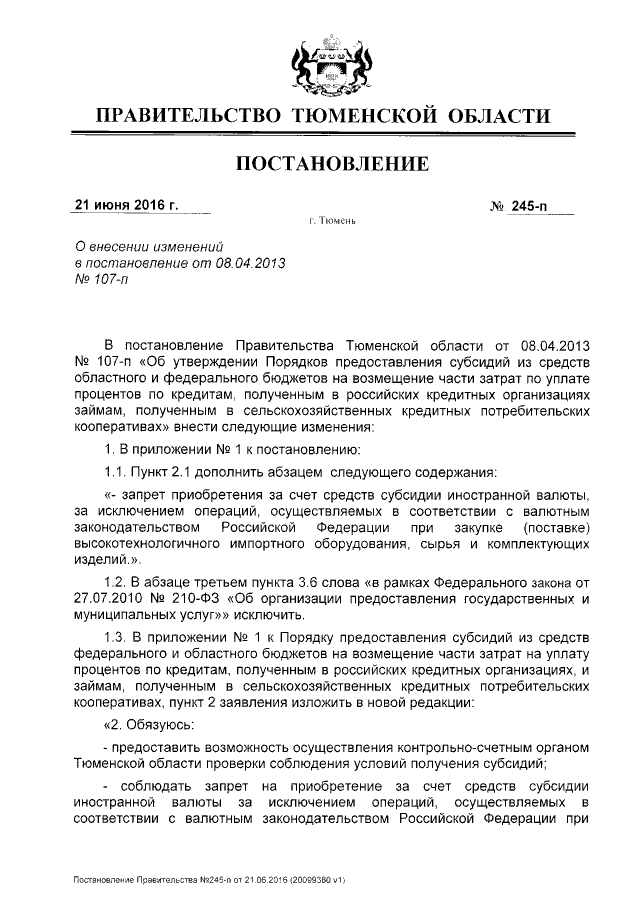 ПРАВИТЕЛЬСТВО ТЮМЕНСКОЙ ОБЛАСТИ

ПОСТАНОВЛЕНИЕ

21 июня 2016 г.

№ 245-п

г. Тюмень

О внесении изменений в постановление от 08.04.2013 № 107-п

В постановление Правительства Тюменской области от 08.04.2013 № 107-п «Об утверждении Порядков предоставления субсидий из средств областного и федерального бюджетов на возмещение части затрат по уплате процентов по кредитам, полученным в российских кредитных организациях займам, полученным в сельскохозяйственных кредитных потребительских кооперативах» внести следующие изменения:

1. В приложении № 1 к постановлению:

1.1. Пункт 2.1 дополнить абзацем следующего содержания:

«- запрет приобретения за счет средств субсидии иностранной валюты, за исключением операций, осуществляемых в соответствии с валютным законодательством Российской Федерации при закупке (поставке) высокотехнологичного импортного оборудования, сырья и комплектующих изделий.».

1.2. В абзаце третьем пункта 3.6 слова «в рамках Федерального закона от 27.07.2010 № 210-ФЗ «Об организации предоставления государственных и муниципальных услуг»» исключить.

1.3. В приложении № 1 к Порядку предоставления субсидий из средств федерального и областного бюджетов на возмещение части затрат на уплату процентов по кредитам, полученным в российских кредитных организациях, и займам, полученным в сельскохозяйственных кредитных потребительских кооперативах, пункт 2 заявления изложить в новой редакции:

«2. Обязуюсь:

- предоставить возможность осуществления контрольно-счетным органом Тюменской области проверки соблюдения условий получения субсидий;

- соблюдать запрет на приобретение за счет средств субсидии иностранной валюты за исключением операций, осуществляемых в соответствии с валютным законодательством Российской Федерации при

Постановление Правительства №245-п от 21.06.2016 (20099380 v1)